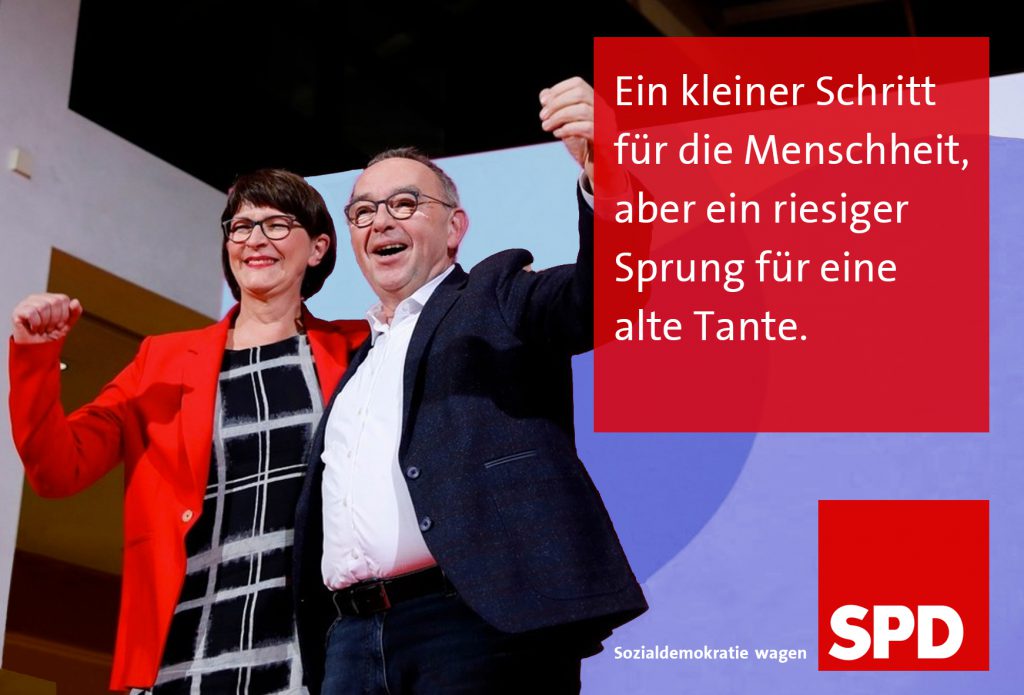 Ein kleiner Schritt für die Menschheit, aber ein riesiger Sprung für eine alte Tante.

Sozialdemokratie wagen

SPD